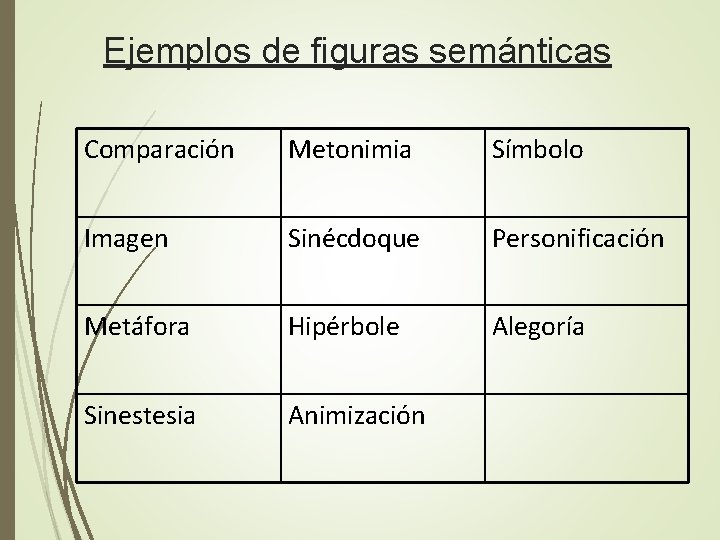 Ejemplos de figuras semánticas

| Comparación | Metonimia | Símbolo |
|---|---|---|
| Imagen | Sinécdoque | Personificación |
| Metáfora | Hipérbole | Alegoría |
| Sinestesia | Animización | |